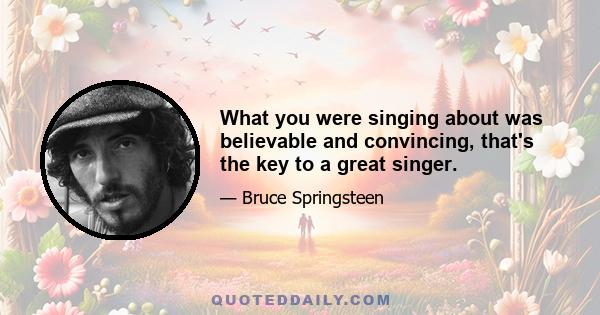 What you were singing about was believable and convincing, that's the key to a great singer.

— Bruce Springsteen

QUOTEDDAILY.COM